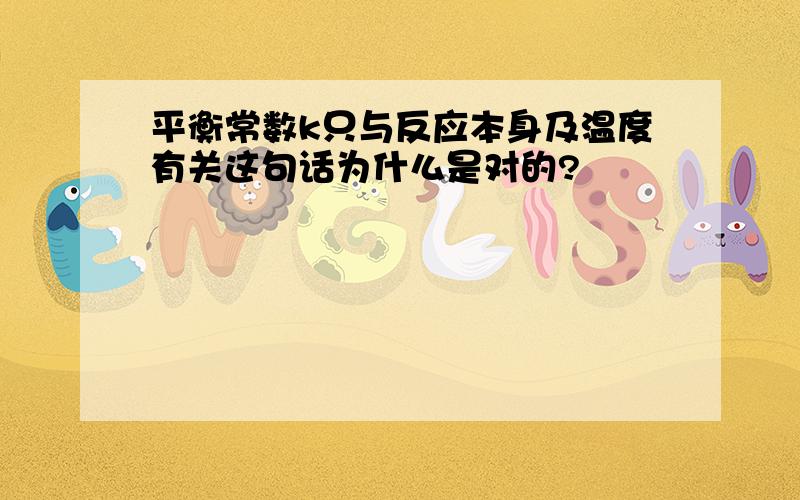 平衡常数k只与反应本身及温度有关这句话为什么是对的?

ENGLISH